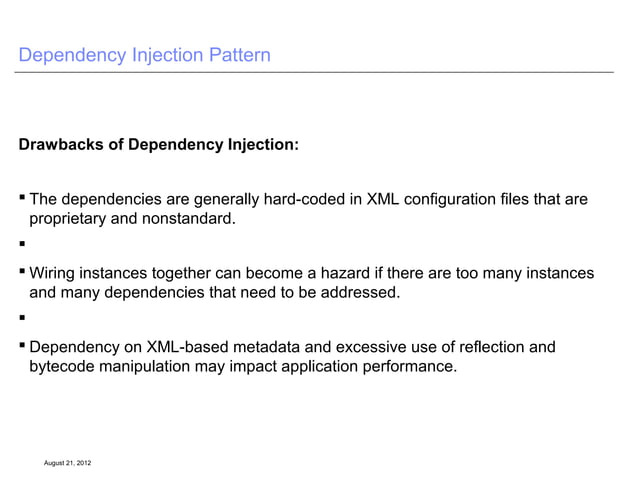 Dependency Injection Pattern

Drawbacks of Dependency Injection:

▪ The dependencies are generally hard-coded in XML configuration files that are proprietary and nonstandard.

▪

▪ Wiring instances together can become a hazard if there are too many instances and many dependencies that need to be addressed.

▪

▪ Dependency on XML-based metadata and excessive use of reflection and bytecode manipulation may impact application performance.

August 21, 2012